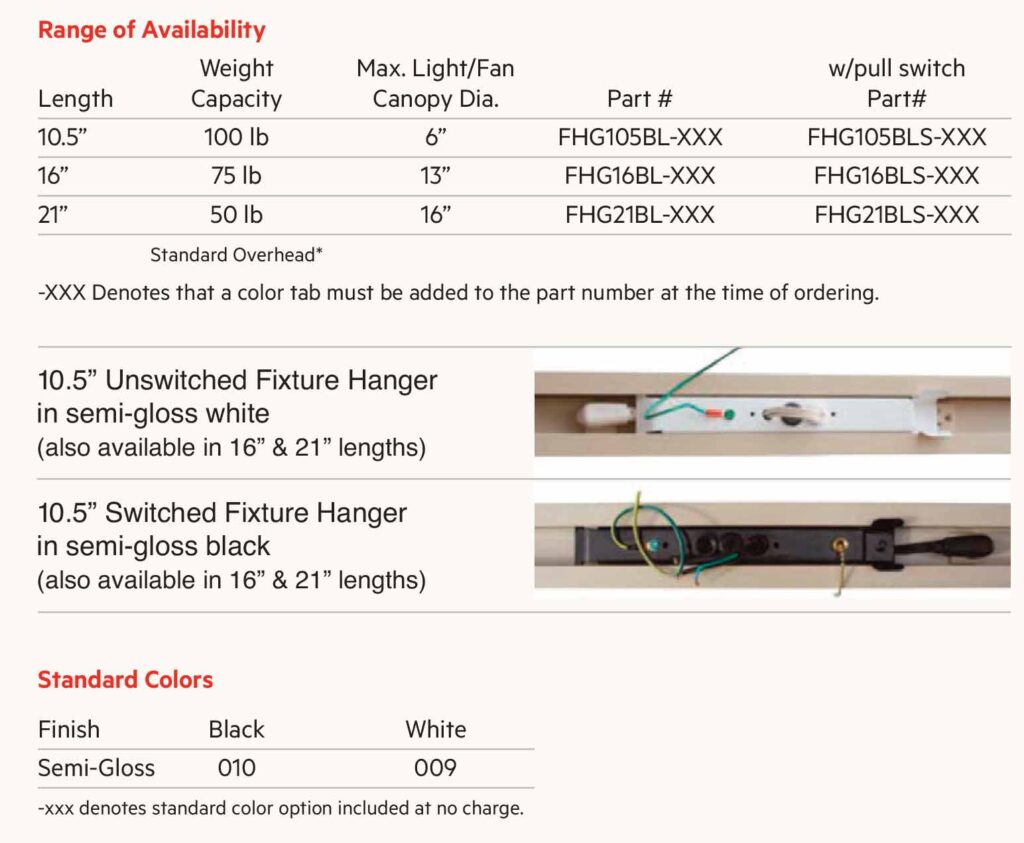 Range of Availability

| Length | Weight Capacity | Max. Light/Fan Canopy Dia. | Part # | w/pull switch Part# |
|---|---|---|---|---|
| 10.5” | 100 lb | 6” | FHG105BL-XXX | FHG105BLS-XXX |
| 16” | 75 lb | 13” | FHG16BL-XXX | FHG16BLS-XXX |
| 21” | 50 lb | 16” | FHG21BL-XXX | FHG21BLS-XXX |

Standard Overhead*

-XXX Denotes that a color tab must be added to the part number at the time of ordering.

10.5” Unswitched Fixture Hanger in semi-gloss white
(also available in 16” & 21” lengths)

10.5” Switched Fixture Hanger in semi-gloss black
(also available in 16” & 21” lengths)

Standard Colors

| Finish | Black | White |
|---|---|---|
| Semi-Gloss | 010 | 009 |

-xxx denotes standard color option included at no charge.